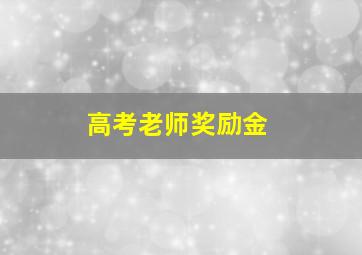 高考老师奖励金